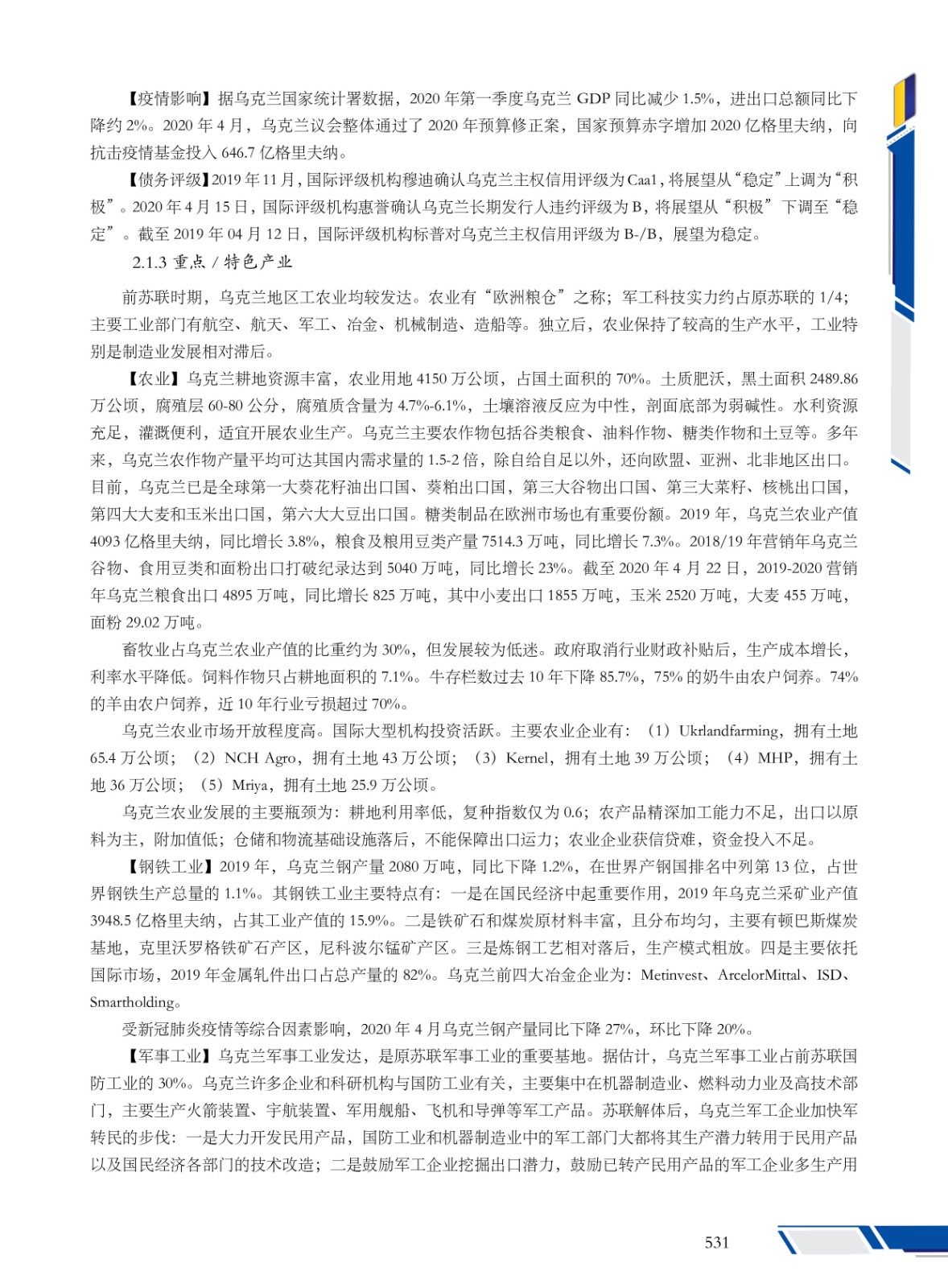 【疫情影响】据乌克兰国家统计署数据，2020 年第一季度乌克兰 GDP 同比减少 1.5%，进出口总额同比下降约 2%。2020 年 4 月，乌克兰议会整体通过了 2020 年预算修正案，国家预算赤字增加 2020 亿格里夫纳，向抗击疫情基金投入 646.7 亿格里夫纳。

【债务评级】2019 年 11 月，国际评级机构穆迪确认乌克兰主权信用评级为 Caa1，将展望从“稳定”上调为“积极”。2020 年 4 月 15 日，国际评级机构惠誉确认乌克兰长期发行人违约评级为 B，将展望从“积极”下调至“稳定”。截至 2019 年 04 月 12 日，国际评级机构标普对乌克兰主权信用评级为 B-/B，展望为稳定。

2.1.3 重点 / 特色产业

前苏联时期，乌克兰地区工农业均较发达。农业有“欧洲粮仓”之称；军工科技实力约占原苏联的 1/4；主要工业部门有航空、航天、军工、冶金、机械制造、造船等。独立后，农业保持了较高的生产水平，工业特别是制造业发展相对滞后。

【农业】乌克兰耕地资源丰富，农业用地 4150 万公顷，占国土面积的 70%。土质肥沃，黑土面积 2489.86 万公顷，腐殖层 60-80 公分，腐殖质含量为 4.7%-6.1%，土壤溶液反应为中性，剖面底部为弱碱性。水利资源充足，灌溉便利，适宜开展农业生产。乌克兰主要农作物包括谷类粮食、油料作物、糖类作物和土豆等。多年来，乌克兰农作物产量平均可达其国内需求量的 1.5-2 倍，除自给自足以外，还向欧盟、亚洲、北非地区出口。目前，乌克兰已是全球第一大葵花籽油出口国、葵粕出口国，第三大谷物出口国、第三大菜籽、核桃出口国，第四大大麦和玉米出口国，第六大大豆出口国。糖类制品在欧洲市场也有重要份额。2019 年，乌克兰农业产值 4093 亿格里夫纳，同比增长 3.8%，粮食及粮用豆类产量 7514.3 万吨，同比增长 7.3%。2018/19 年营销年乌克兰谷物、食用豆类和面粉出口打破纪录达到 5040 万吨，同比增长 23%。截至 2020 年 4 月 22 日，2019-2020 营销年乌克兰粮食出口 4895 万吨，同比增长 825 万吨，其中小麦出口 1855 万吨，玉米 2520 万吨，大麦 455 万吨，面粉 29.02 万吨。

畜牧业占乌克兰农业产值的比重约为 30%，但发展较为低迷。政府取消行业财政补贴后，生产成本增长，利率水平降低。饲料作物只占耕地面积的 7.1%。牛存栏数过去 10 年下降 85.7%，75% 的奶牛由农户饲养。74% 的羊由农户饲养，近 10 年行业亏损超过 70%。

乌克兰农业市场开放程度高。国际大型机构投资活跃。主要农业企业有：（1）Ukrlandfarming，拥有土地 65.4 万公顷；（2）NCH Agro，拥有土地 43 万公顷；（3）Kernel，拥有土地 39 万公顷；（4）MHP，拥有土地 36 万公顷；（5）Mriya，拥有土地 25.9 万公顷。

乌克兰农业发展的主要瓶颈为：耕地利用率低，复种指数仅为 0.6；农产品精深加工能力不足，出口以原料为主，附加值低；仓储和物流基础设施落后，不能保障出口运力；农业企业获信贷难，资金投入不足。

【钢铁工业】2019 年，乌克兰钢产量 2080 万吨，同比下降 1.2%，在世界产钢国排名中列第 13 位，占世界钢铁生产总量的 1.1%。其钢铁工业主要特点有：一是在国民经济中起重要作用，2019 年乌克兰采矿业产值 3948.5 亿格里夫纳，占其工业产值的 15.9%。二是铁矿石和煤炭原材料丰富，且分布均匀，主要有顿巴斯煤炭基地，克里沃罗格铁矿石产区，尼科波尔锰矿产区。三是炼钢工艺相对落后，生产模式粗放。四是主要依托国际市场，2019 年金属轧件出口占总产量的 82%。乌克兰前四大冶金企业为：Metinvest、ArcelorMittal、ISD、Smartholding。

受新冠肺炎疫情等综合因素影响，2020 年 4 月乌克兰钢产量同比下降 27%，环比下降 20%。

【军事工业】乌克兰军事工业发达，是原苏联军事工业的重要基地。据估计，乌克兰军事工业占前苏联国防工业的 30%。乌克兰许多企业和科研机构与国防工业有关，主要集中在机器制造业、燃料动力业及高技术部门，主要生产火箭装置、宇航装置、军用舰船、飞机和导弹等军工产品。苏联解体后，乌克兰军工企业加快军转民的步伐：一是大力开发民用产品，国防工业和机器制造业中的军工部门大都将其生产潜力转用于民用产品以及国民经济各部门的技术改造；二是鼓励军工企业挖掘出口潜力，鼓励已转产民用产品的军工企业多生产用

531